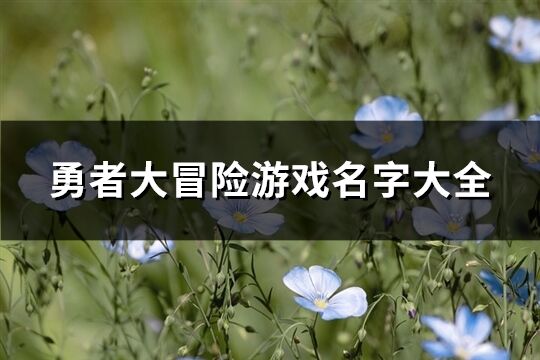 勇者大冒险游戏名字大全